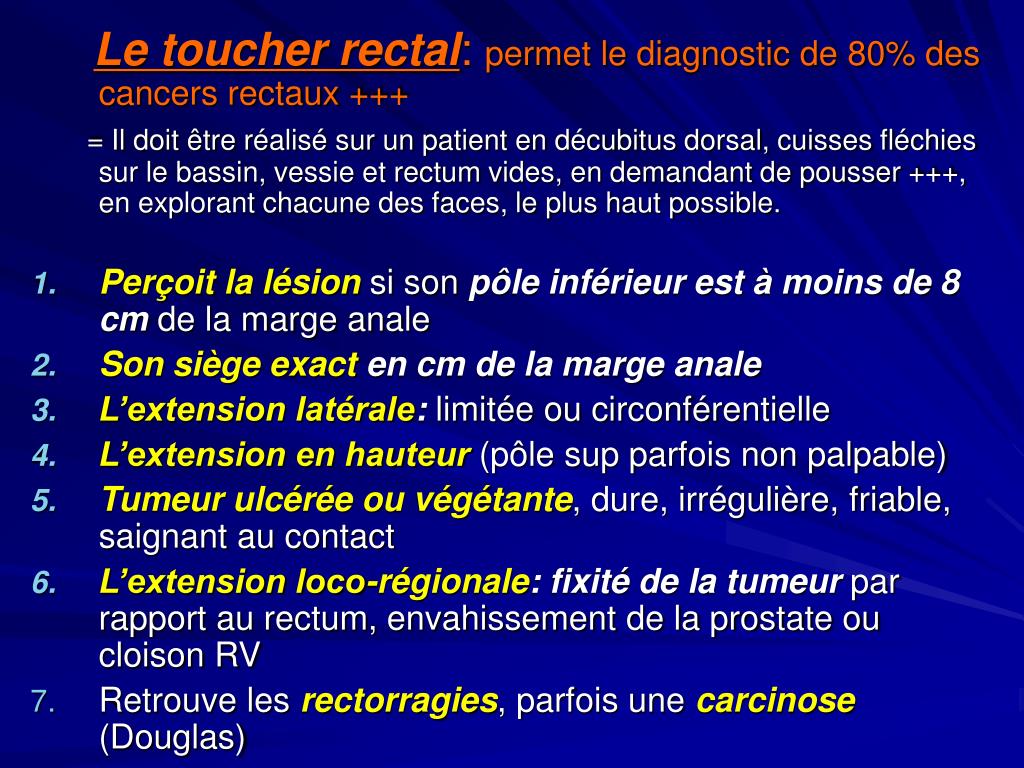 Le toucher rectal: permet le diagnostic de 80% des cancers rectaux +++

= Il doit être réalisé sur un patient en décubitus dorsal, cuisses fléchies sur le bassin, vessie et rectum vides, en demandant de pousser +++, en explorant chacune des faces, le plus haut possible.

1. Perçoit la lésion si son pôle inférieur est à moins de 8 cm de la marge anale
2. Son siège exact en cm de la marge anale
3. L'extension latérale: limitée ou circonférentielle
4. L'extension en hauteur (pôle sup parfois non palpable)
5. Tumeur ulcérée ou végétante, dure, irrégulière, friable, saignant au contact
6. L'extension loco-régionale: fixité de la tumeur par rapport au rectum, envahissement de la prostate ou cloison RV
7. Retrouve les rectorragies, parfois une carcinose (Douglas)